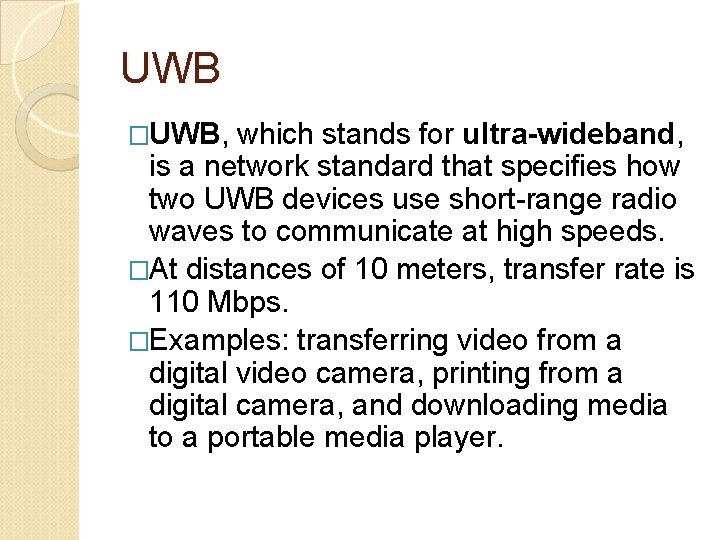 UWB

□UWB, which stands for ultra-wideband, is a network standard that specifies how two UWB devices use short-range radio waves to communicate at high speeds.

□At distances of 10 meters, transfer rate is 110 Mbps.

□Examples: transferring video from a digital video camera, printing from a digital camera, and downloading media to a portable media player.